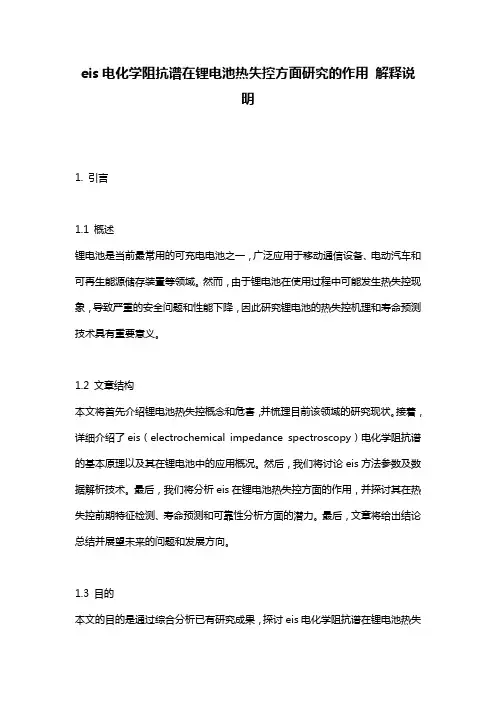 eis 电化学阻抗谱在锂电池热失控方面研究的作用 解释说明

1. 引言

1.1 概述
锂电池是当前最常用的可充电电池之一，广泛应用于移动通信设备、电动汽车和可再生能源储存装置等领域。然而，由于锂电池在使用过程中可能发生热失控现象，导致严重的安全问题和性能下降，因此研究锂电池的热失控机理和寿命预测技术具有重要意义。

1.2 文章结构
本文将首先介绍锂电池热失控概念和危害，并梳理目前该领域的研究现状。接着，详细介绍了 eis（electrochemical impedance spectroscopy）电化学阻抗谱的基本原理以及其在锂电池中的应用概况。然后，我们将讨论 eis 方法参数及数据解析技术。最后，我们将分析 eis 在锂电池热失控方面的作用，并探讨其在热失控前期特征检测、寿命预测和可靠性分析方面的潜力。最后，文章将给出结论总结并展望未来的问题和发展方向。

1.3 目的
本文的目的是通过综合分析已有研究成果，探讨 eis 电化学阻抗谱在锂电池热失